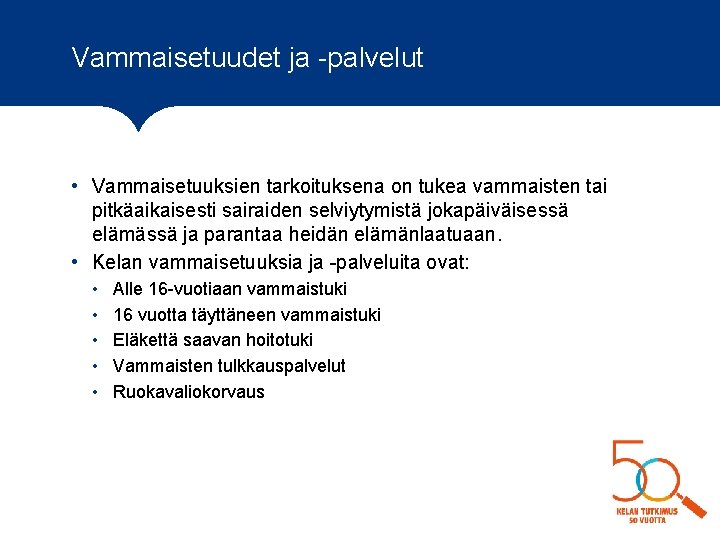 Vammaisetuudet ja -palvelut

• Vammaisetuuksien tarkoituksena on tukea vammaisten tai pitkäaikaisesti sairaiden selviytymistä jokapäiväisessä elämässä ja parantaa heidän elämänlaatuaan.
• Kelan vammaisetuuksia ja -palveluita ovat:
• Alle 16-vuotiaan vammaistuki
• 16 vuotta täyttäneen vammaistuki
• Eläkettä saavan hoitotuki
• Vammaisten tulkkauspalvelut
• Ruokavaliokorvaus

50
KELAN TUTKIMUS
50 VUOTTA